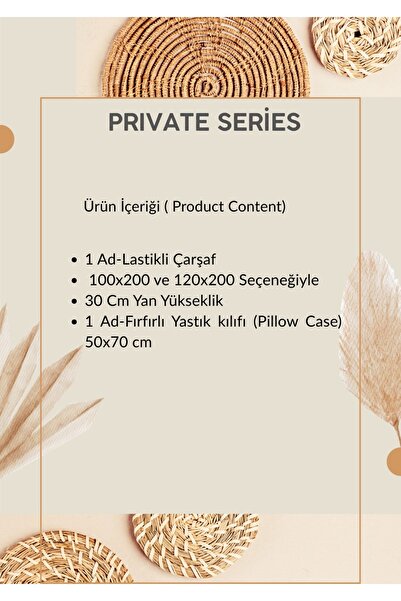 PRIVATE SERİES

Ürün İçeriği ( Product Content)

• 1 Ad-Lastikli Çarşaf
• 100x200 ve 120x200 Seçeneğiyle
• 30 Cm Yan Yükseklik
• 1 Ad-Fırfırlı Yastık kılıfı (Pillow Case) 50x70 cm